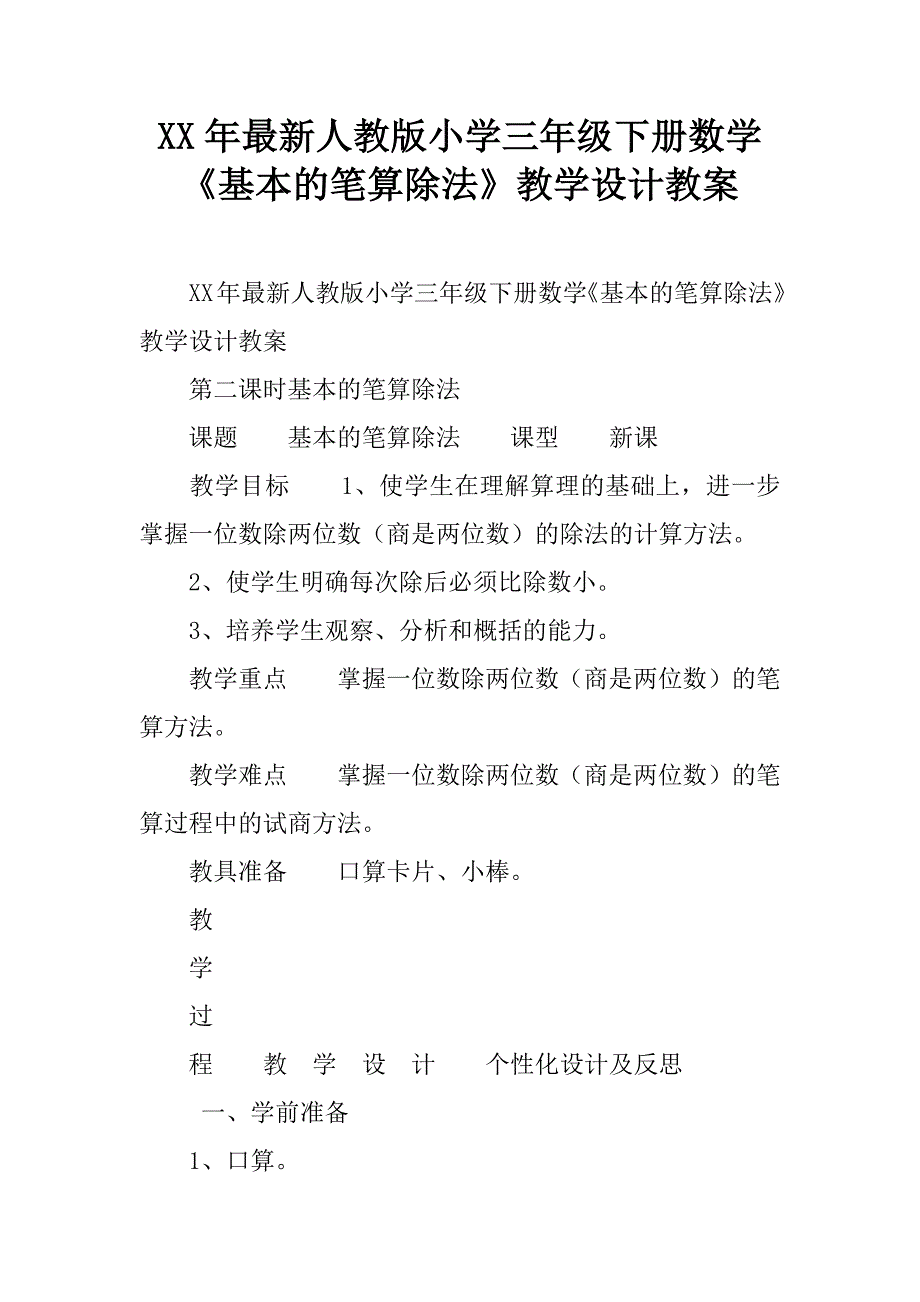 XX年最新人教版小学三年级下册数学《基本的笔算除法》教学设计教案

XX年最新人教版小学三年级下册数学《基本的笔算除法》教学设计教案

第二课时基本的笔算除法

课题　基本的笔算除法　课型　新课

教学目标　1、使学生在理解算理的基础上，进一步掌握一位数除两位数（商是两位数）的除法的计算方法。

2、使学生明确每次除后必须比除数小。

3、培养学生观察、分析和概括的能力。

教学重点　掌握一位数除两位数（商是两位数）的笔算方法。

教学难点　掌握一位数除两位数（商是两位数）的笔算过程中的试商方法。

教具准备　口算卡片、小棒。

教

学

过

程　教 学 设 计　个性化设计及反思

一、学前准备

1、口算。